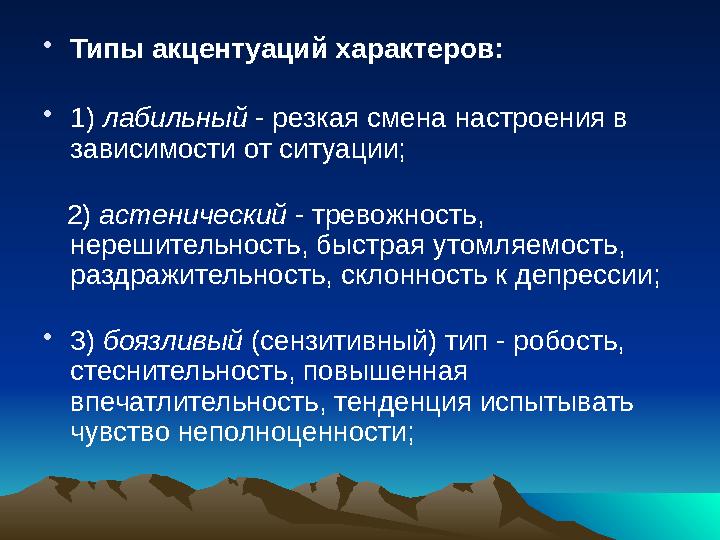 • Типы акцентуаций характеров:

• 1) лабильный - резкая смена настроения в зависимости от ситуации;

2) астенический - тревожность, нерешительность, быстрая утомляемость, раздражительность, склонность к депрессии;

• 3) боязливый (сензитивный) тип - робость, стеснительность, повышенная впечатлительность, тенденция испытывать чувство неполноценности;